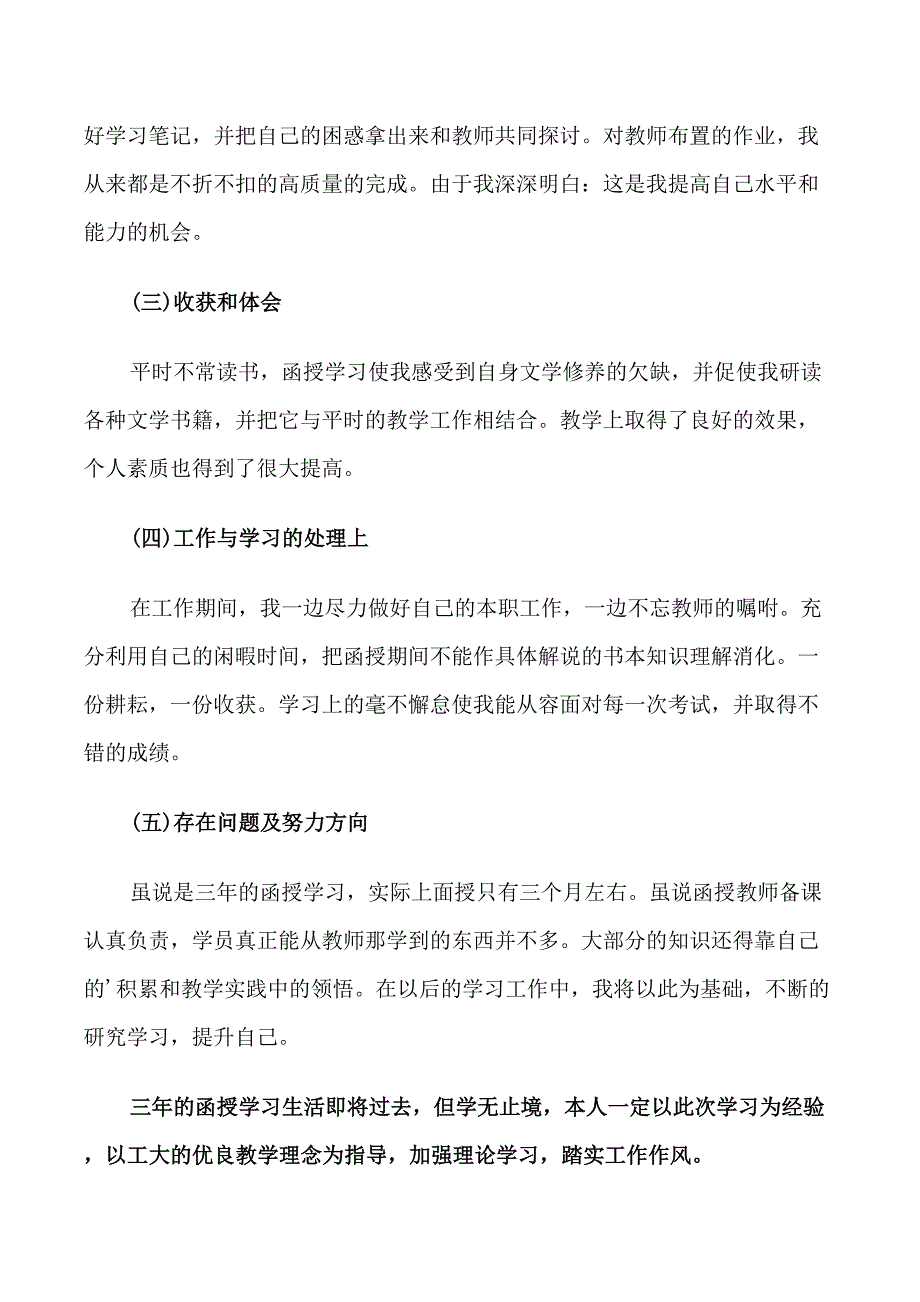 好学习笔记，并把自己的困惑拿出来和教师共同探讨。对教师布置的作业，我从来都是不折不扣的高质量的完成。由于我深深明白：这是我提高自己水平和能力的机会。

(三)收获和体会

平时不常读书，函授学习使我感受到自身文学修养的欠缺，并促使我研读各种文学书籍，并把它与平时的教学工作相结合。教学上取得了良好的效果，个人素质也得到了很大提高。

(四)工作与学习的处理上

在工作期间，我一边尽力做好自己的本职工作，一边不忘教师的嘱咐。充分利用自己的闲暇时间，把函授期间不能作具体解说的书本知识理解消化。一份耕耘，一份收获。学习上的毫不懈怠使我能从容面对每一次考试，并取得不错的成绩。

(五)存在问题及努力方向

虽说是三年的函授学习，实际上面授只有三个月左右。虽说函授教师备课认真负责，学员真正能从教师那学到的东西并不多。大部分的知识还得靠自己的’积累和教学实践中的领悟。在以后的学习工作中，我将以此为基础，不断的研究学习，提升自己。

三年的函授学习生活即将过去，但学无止境，本人一定以此次学习为经验，以工大的优良教学理念为指导，加强理论学习，踏实工作作风。